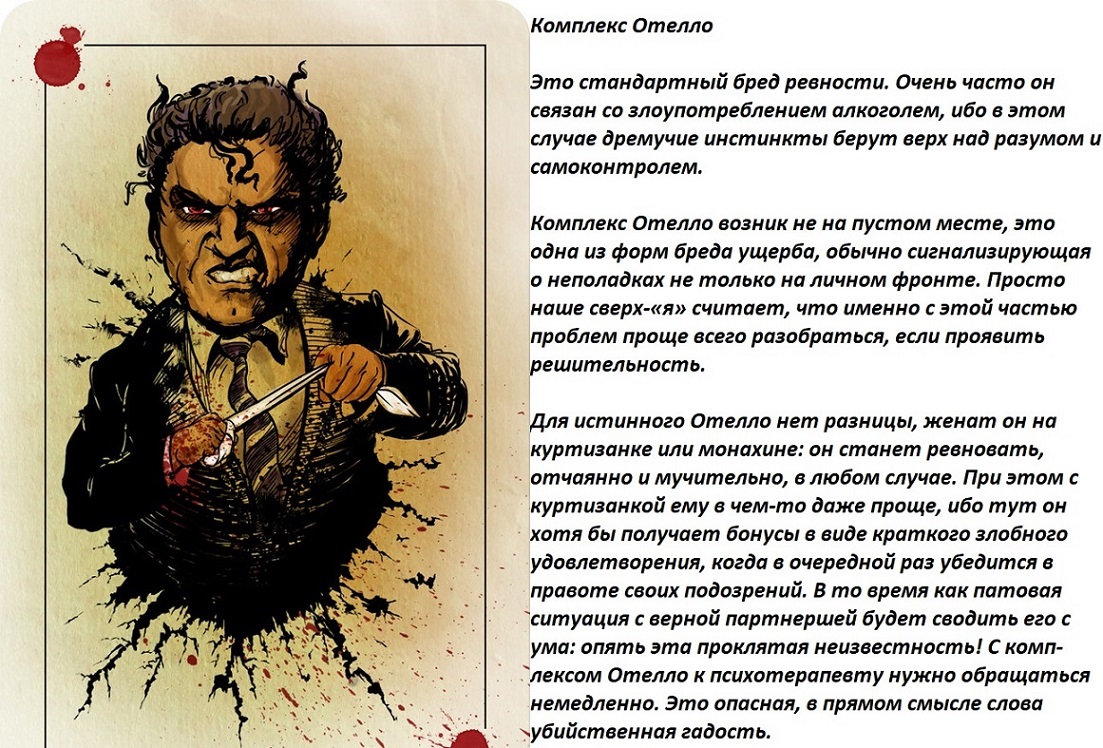 Комплекс Отелло

Это стандартный бред ревности. Очень часто он связан со злоупотреблением алкоголем, ибо в этом случае дремучие инстинкты берут верх над разумом и самоконтролем.

Комплекс Отелло возник не на пустом месте, это одна из форм бреда ущерба, обычно сигнализирующая о неполадках не только на личном фронте. Просто наше сверх-«я» считает, что именно с этой частью проблем проще всего разобраться, если проявить решительность.

Для истинного Отелло нет разницы, женат он на куртизанке или монахине: он станет ревновать, отчаянно и мучительно, в любом случае. При этом с куртизанкой ему в чем-то даже проще, ибо тут он хотя бы получает бонусы в виде краткого злобного удовлетворения, когда в очередной раз убедится в правоте своих подозрений. В то время как патовая ситуация с верной партнершей будет сводить его с ума: опять эта проклятая неизвестность! С комплексом Отелло к психотерапевту нужно обращаться немедленно. Это опасная, в прямом смысле слова убийственная гадость.